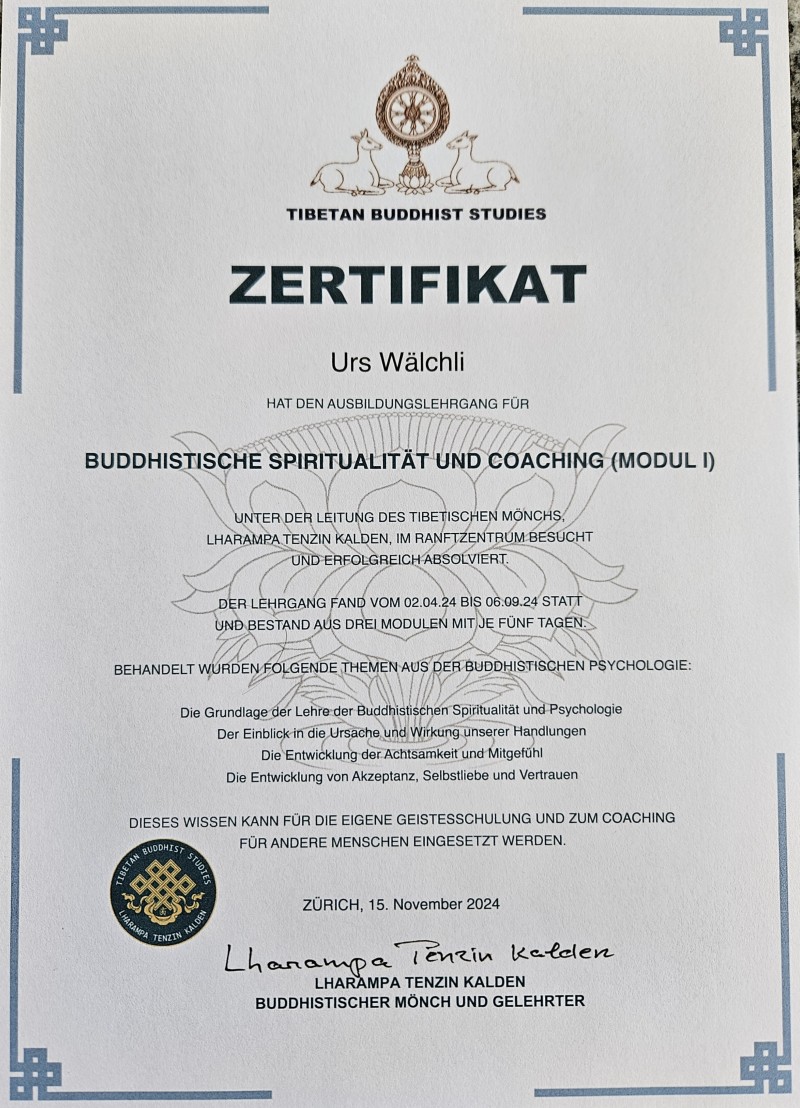 TIBETAN BUDDHIST STUDIES

ZERTIFIKAT

Urs Wälchli

HAT DEN AUSBILDUNGSLEHRGANG FÜR

BUDDHISTISCHE SPIRITUALITÄT UND COACHING (MODUL I)

UNTER DER LEITUNG DES TIBETISCHEN MÖNCHS, LHARAMPA TENZIN KALDEN, IM RANFTZENTRUM BESUCHT UND ERFOLGREICH ABSOLVIERT.

DER LEHRGANG FAND VOM 02.04.24 BIS 06.09.24 STATT UND BESTAND AUS DREI MODULEN MIT JE FÜNF TAGEN.

BEHANDELT WURDEN FOLGENDE THEMEN AUS DER BUDDHISTISCHEN PSYCHOLOGIE:

Die Grundlage der Lehre der Buddhistischen Spiritualität und Psychologie
Der Einblick in die Ursache und Wirkung unserer Handlungen
Die Entwicklung der Achtsamkeit und Mitgefühl
Die Entwicklung von Akzeptanz, Selbstliebe und Vertrauen

DIESES WISSEN KANN FÜR DIE EIGENE GEISTESSCHULUNG UND ZUM COACHING FÜR ANDERE MENSCHEN EINGESETZT WERDEN.

TIBETAN BUDDHIST STUDIES
LHARAMPA TENZIN KALDEN

ZÜRICH, 15. November 2024

Lharampa Tenzin Kalden
LHARAMPA TENZIN KALDEN
BUDDHISTISCHER MÖNCH UND GELEHRTER